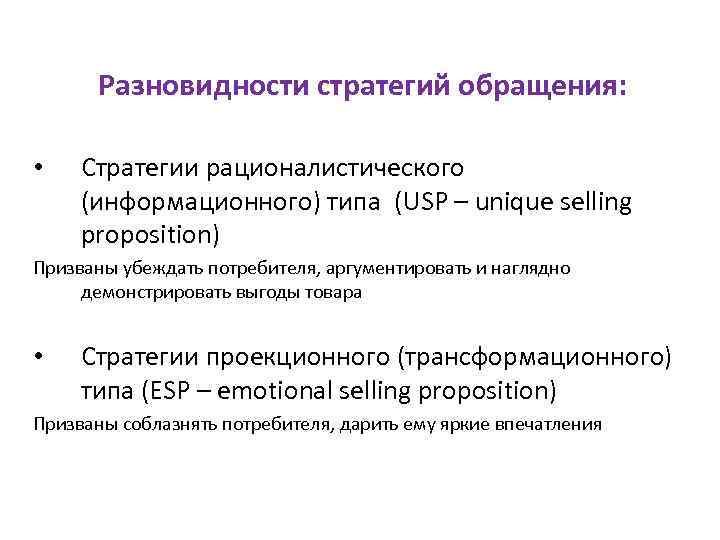 Разновидности стратегий обращения:

• Стратегии рационалистического (информационного) типа (USP – unique selling proposition)

Призваны убеждать потребителя, аргументировать и наглядно демонстрировать выгоды товара

• Стратегии проекционного (трансформационного) типа (ESP – emotional selling proposition)

Призваны соблазнять потребителя, дарить ему яркие впечатления